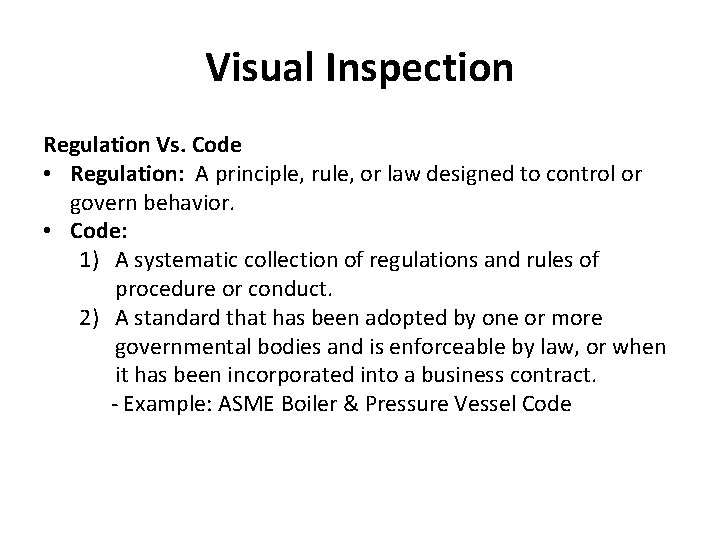 Visual Inspection

Regulation Vs. Code

• Regulation: A principle, rule, or law designed to control or govern behavior.
• Code:
1) A systematic collection of regulations and rules of procedure or conduct.
2) A standard that has been adopted by one or more governmental bodies and is enforceable by law, or when it has been incorporated into a business contract.
- Example: ASME Boiler & Pressure Vessel Code